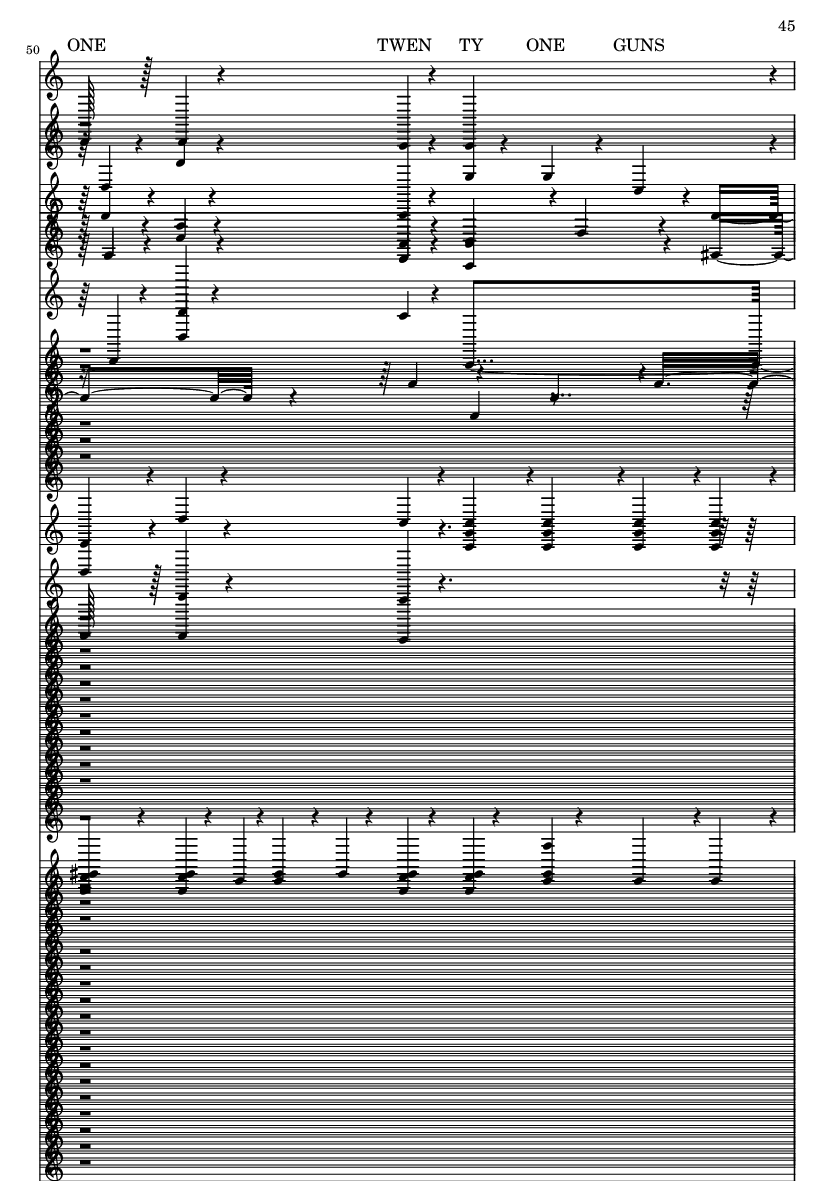 45

50

ONE TWEN TY ONE GUNS